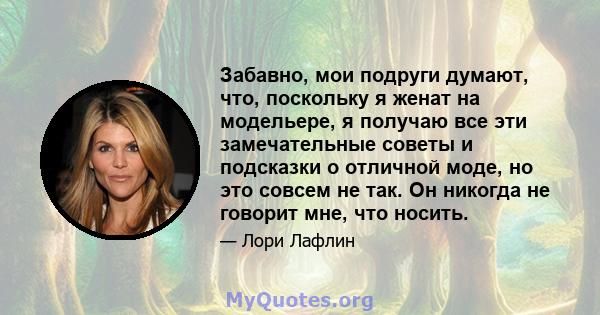 Забавно, мои подруги думают, что, поскольку я женат на модельере, я получаю все эти замечательные советы и подсказки о отличной моде, но это совсем не так. Он никогда не говорит мне, что носить.

— Лори Лафлин

MyQuotes.org